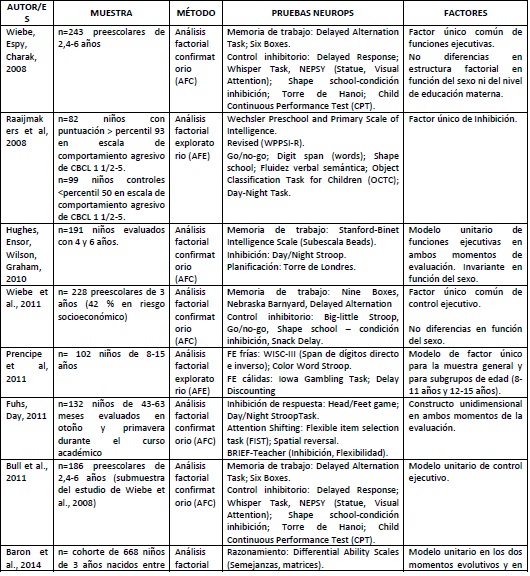 | AUTOR/ES | MUESTRA | MÉTODO | PRUEBAS NEUROPS | FACTORES |
|---|---|---|---|---|
| Wiebe, Espy, Charak, 2008 | n=243 preescolares de 2,4-6 años | Análisis factorial confirmatorio (AFC) | Memoria de trabajo: Delayed Alternation Task; Six Boxes. Control inhibitorio: Delayed Response; Whisper Task, NEPSY (Statue, Visual Attention); Shape school-condición inhibición; Torre de Hanoi; Child Continuous Performance Test (CPT). | Factor único común de funciones ejecutivas. No diferencias en estructura factorial en función del sexo ni del nivel de educación materna. |
| Raaijmakers et al, 2008 | n=82 niños con puntuación > percentil 93 en escala de comportamiento agresivo de CBCL 1 1/2-5. n=99 niños controles <percentil 50 en escala de comportamiento agresivo de CBCL 1 1/2-5. | Análisis factorial exploratorio (AFE) | Wechsler Preschool and Primary Scale of Intelligence. Revised (WPPSI-R). Go/no-go; Digit span (words); Shape school; Fluidez verbal semántica; Object Classification Task for Children (OCTC); Day-Night Task. | Factor único de Inhibición. |
| Hughes, Ensor, Wilson, Graham, 2010 | n=191 niños evaluados con 4 y 6 años. | Análisis factorial confirmatorio (AFC) | Memoria de trabajo: Stanford-Binet Intelligence Scale (Subescala Beads). Inhibición: Day/Night Stroop. Planificación: Torre de Londres. | Modelo unitario de funciones ejecutivas en ambos momentos de evaluación. Invariante en función del sexo. |
| Wiebe et al., 2011 | n= 228 preescolares de 3 años (42 % en riesgo socioeconómico) | Análisis factorial confirmatorio (AFC) | Memoria de trabajo: Nine Boxes, Nebraska Barnyard, Delayed Alternation Control inhibitorio: Big-little Stroop, Go/no-go, Shape school – condición inhibición, Snack Delay. | Factor único común de control ejecutivo. No diferencias en función del sexo. |
| Prencipe et al, 2011 | n= 102 niños de 8-15 años | Análisis factorial exploratorio (AFE) | FE frías: WISC-III (Span de dígitos directo e inverso); Color Word Stroop. FE cálidas: Iowa Gambling Task; Delay Discounting | Modelo de factor único para la muestra general y para subgrupos de edad (8-11 años y 12-15 años). |
| Fuhs, Day, 2011 | n=132 niños de 43-63 meses evaluados en otoño y primavera durante el curso académico | Análisis factorial confirmatorio (AFC) | Inhibición de respuesta: Head/Feet game; Day/Night StroopTask. Attention Shifting: Flexible item selection task (FIST); Spatial reversal. BRIEF-Teacher (Inhibición, Flexibilidad). | Constructo unidimensional en ambos momentos de la evaluación. |
| Bull et al., 2011 | n=186 preescolares de 2,4-6 años (submuestra del estudio de Wiebe et al., 2008) | Análisis factorial confirmatorio (AFC) | Memoria de trabajo: Delayed Alternation Task; Six Boxes. Control inhibitorio: Delayed Response; Whisper Task, NEPSY (Statue, Visual Attention); Shape school-condición inhibición; Torre de Hanoi; Child Continuous Performance Test (CPT). | Modelo unitario de control ejecutivo. |
| Baron et al., 2014 | n= cohorte de 668 niños de 3 años nacidos entre | Análisis factorial | Razonamiento: Differential Ability Scales (Semejanzas, matrices). | Modelo unitario en los dos momentos evolutivos y en |